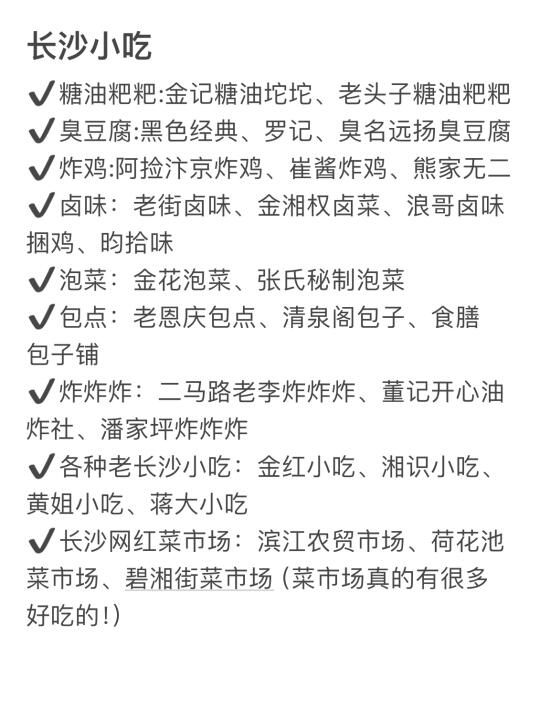 长沙小吃

✔糖油粑粑:金记糖油坨坨、老头子糖油粑粑

✔臭豆腐:黑色经典、罗记、臭名远扬臭豆腐

✔炸鸡:阿捡汴京炸鸡、崔酱炸鸡、熊家无二

✔卤味：老街卤味、金湘权卤菜、浪哥卤味捆鸡、昀拾味

✔泡菜：金花泡菜、张氏秘制泡菜

✔包点：老恩庆包点、清泉阁包子、食膳包子铺

✔炸炸炸：二马路老李炸炸炸、董记开心油炸社、潘家坪炸炸炸

✔各种老长沙小吃：金红小吃、湘识小吃、黄姐小吃、蒋大小吃

✔长沙网红菜市场：滨江农贸市场、荷花池菜市场、碧湘街菜市场（菜市场真的有很多好吃的！）